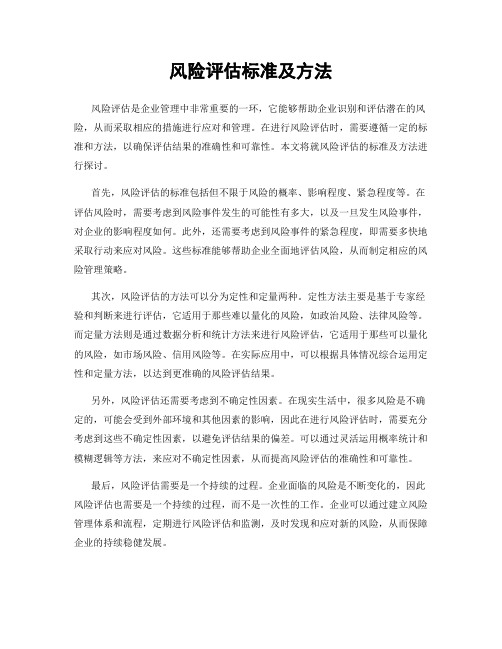 风险评估标准及方法

风险评估是企业管理中非常重要的一环，它能够帮助企业识别和评估潜在的风险，从而采取相应的措施进行应对和管理。在进行风险评估时，需要遵循一定的标准和方法，以确保评估结果的准确性和可靠性。本文将就风险评估的标准及方法进行探讨。

首先，风险评估的标准包括但不限于风险的概率、影响程度、紧急程度等。在评估风险时，需要考虑到风险事件发生的可能性有多大，以及一旦发生风险事件，对企业的影响程度如何。此外，还需要考虑到风险事件的紧急程度，即需要多快地采取行动来应对风险。这些标准能够帮助企业全面地评估风险，从而制定相应的风险管理策略。

其次，风险评估的方法可以分为定性和定量两种。定性方法主要是基于专家经验和判断来进行评估，它适用于那些难以量化的风险，如政治风险、法律风险等。而定量方法则是通过数据分析和统计方法来进行风险评估，它适用于那些可以量化的风险，如市场风险、信用风险等。在实际应用中，可以根据具体情况综合运用定性和定量方法，以达到更准确的风险评估结果。

另外，风险评估还需要考虑到不确定性因素。在现实生活中，很多风险是不确定的，可能会受到外部环境和其他因素的影响，因此在进行风险评估时，需要充分考虑到这些不确定性因素，以避免评估结果的偏差。可以通过灵活运用概率统计和模糊逻辑等方法，来应对不确定性因素，从而提高风险评估的准确性和可靠性。

最后，风险评估需要是一个持续的过程。企业面临的风险是不断变化的，因此风险评估也需要是一个持续的过程，而不是一次性的工作。企业可以通过建立风险管理体系和流程，定期进行风险评估和监测，及时发现和应对新的风险，从而保障企业的持续稳健发展。